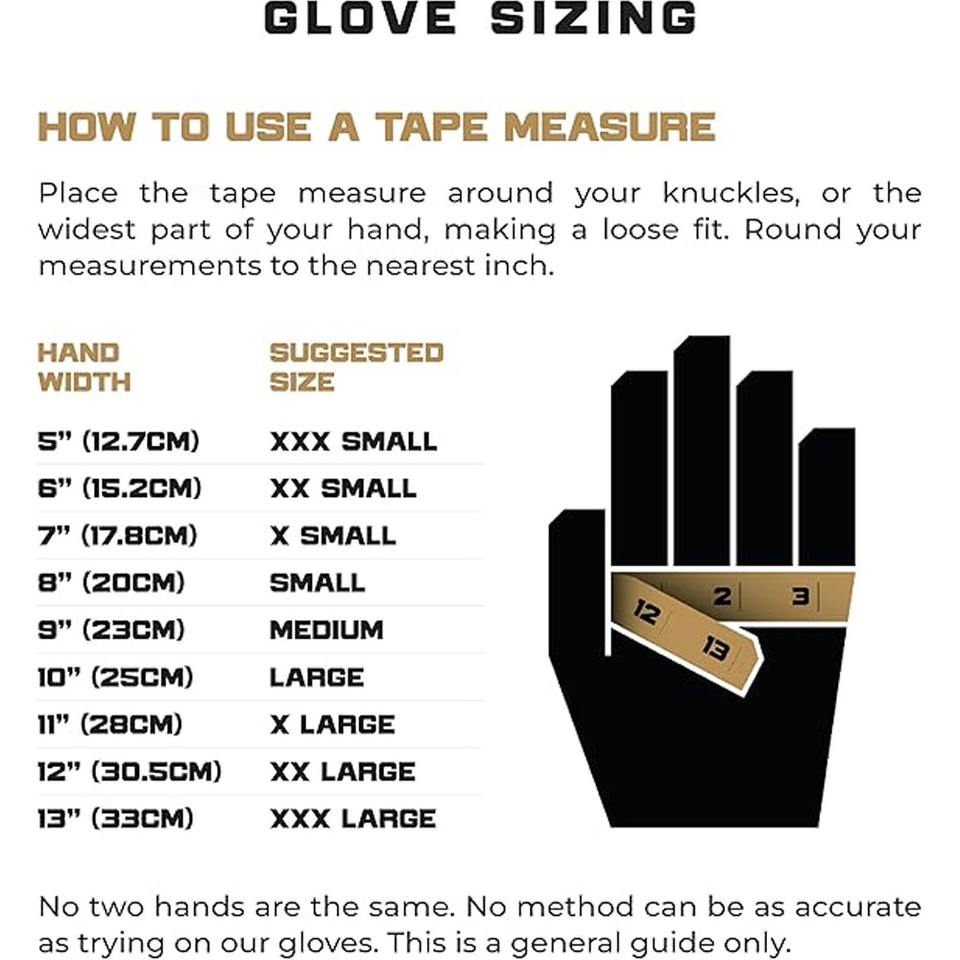 GLOVE SIZING

HOW TO USE A TAPE MEASURE

Place the tape measure around your knuckles, or the widest part of your hand, making a loose fit. Round your measurements to the nearest inch.

| HAND WIDTH | SUGGESTED SIZE |
|---|---|
| 5" (12.7CM) | XXX SMALL |
| 6" (15.2CM) | XX SMALL |
| 7" (17.8CM) | X SMALL |
| 8" (20CM) | SMALL |
| 9" (23CM) | MEDIUM |
| 10" (25CM) | LARGE |
| 11" (28CM) | X LARGE |
| 12" (30.5CM) | XX LARGE |
| 13" (33CM) | XXX LARGE |

2 3 12 13

No two hands are the same. No method can be as accurate as trying on our gloves. This is a general guide only.